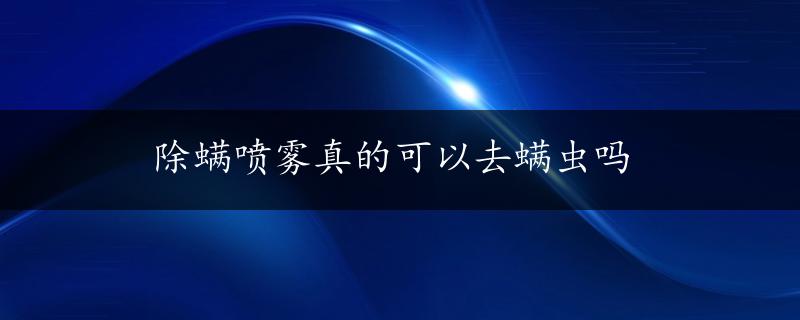 除螨喷雾真的可以去螨虫吗